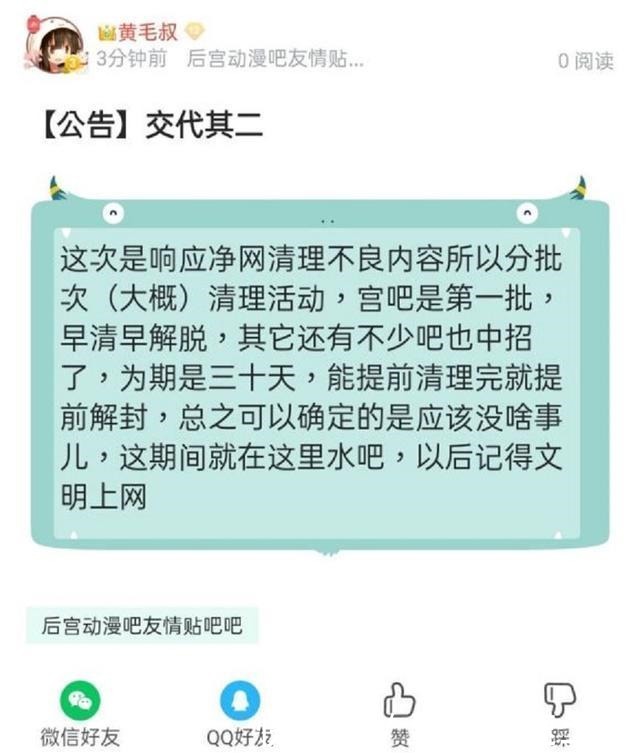 黄毛叔
3分钟前　后宫动漫吧友情贴...　　0 阅读

【公告】交代其二

这次是响应净网清理不良内容所以分批次（大概）清理活动，宫吧是第一批，早清早解脱，其它还有不少吧也中招了，为期是三十天，能提前清理完就提前解封，总之可以确定的是应该没啥事儿，这期间就在这里水吧，以后记得文明上网

后宫动漫吧友情贴吧吧

微信好友　QQ好友　赞　踩